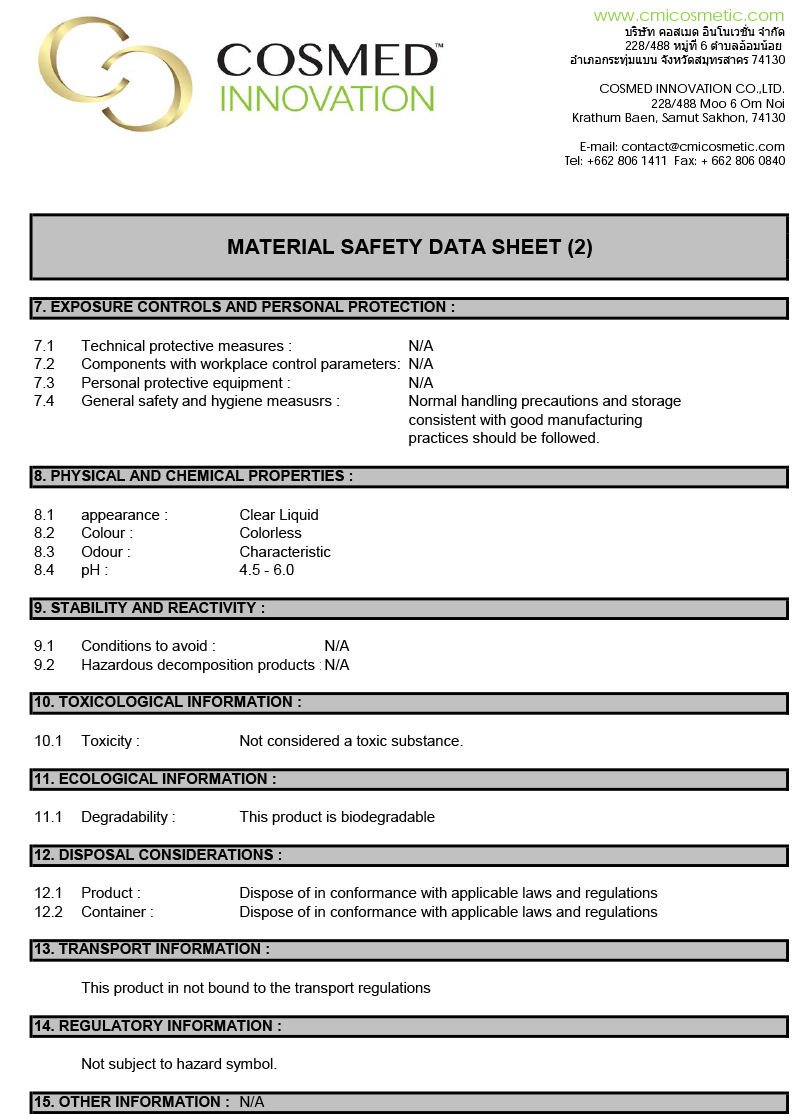 COSMED™
INNOVATION

www.cmicosmetic.com
บริษัท คอสเมด อินโนเวชั่น จำกัด
228/488 หมู่ที่ 6 ตำบลอ้อมน้อย
อำเภอกระทุ่มแบน จังหวัดสมุทรสาคร 74130

COSMED INNOVATION CO.,LTD.
228/488 Moo 6 Om Noi
Krathum Baen, Samut Sakhon, 74130

E-mail: contact@cmicosmetic.com
Tel: +662 806 1411 Fax: + 662 806 0840

MATERIAL SAFETY DATA SHEET (2)

7. EXPOSURE CONTROLS AND PERSONAL PROTECTION :

7.1 Technical protective measures : N/A
7.2 Components with workplace control parameters: N/A
7.3 Personal protective equipment : N/A
7.4 General safety and hygiene measusrs : Normal handling precautions and storage consistent with good manufacturing practices should be followed.

8. PHYSICAL AND CHEMICAL PROPERTIES :

8.1 appearance : Clear Liquid
8.2 Colour : Colorless
8.3 Odour : Characteristic
8.4 pH : 4.5 - 6.0

9. STABILITY AND REACTIVITY :

9.1 Conditions to avoid : N/A
9.2 Hazardous decomposition products : N/A

10. TOXICOLOGICAL INFORMATION :

10.1 Toxicity : Not considered a toxic substance.

11. ECOLOGICAL INFORMATION :

11.1 Degradability : This product is biodegradable

12. DISPOSAL CONSIDERATIONS :

12.1 Product : Dispose of in conformance with applicable laws and regulations
12.2 Container : Dispose of in conformance with applicable laws and regulations

13. TRANSPORT INFORMATION :

This product in not bound to the transport regulations

14. REGULATORY INFORMATION :

Not subject to hazard symbol.

15. OTHER INFORMATION : N/A